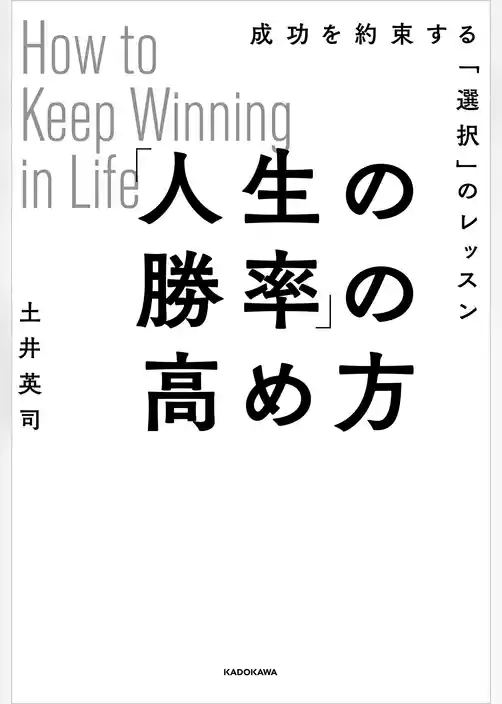 How to Keep Winning in Life

成功を約束する「選択」のレッスン

「人生の勝率」の高め方

土井英司

KADOKAWA